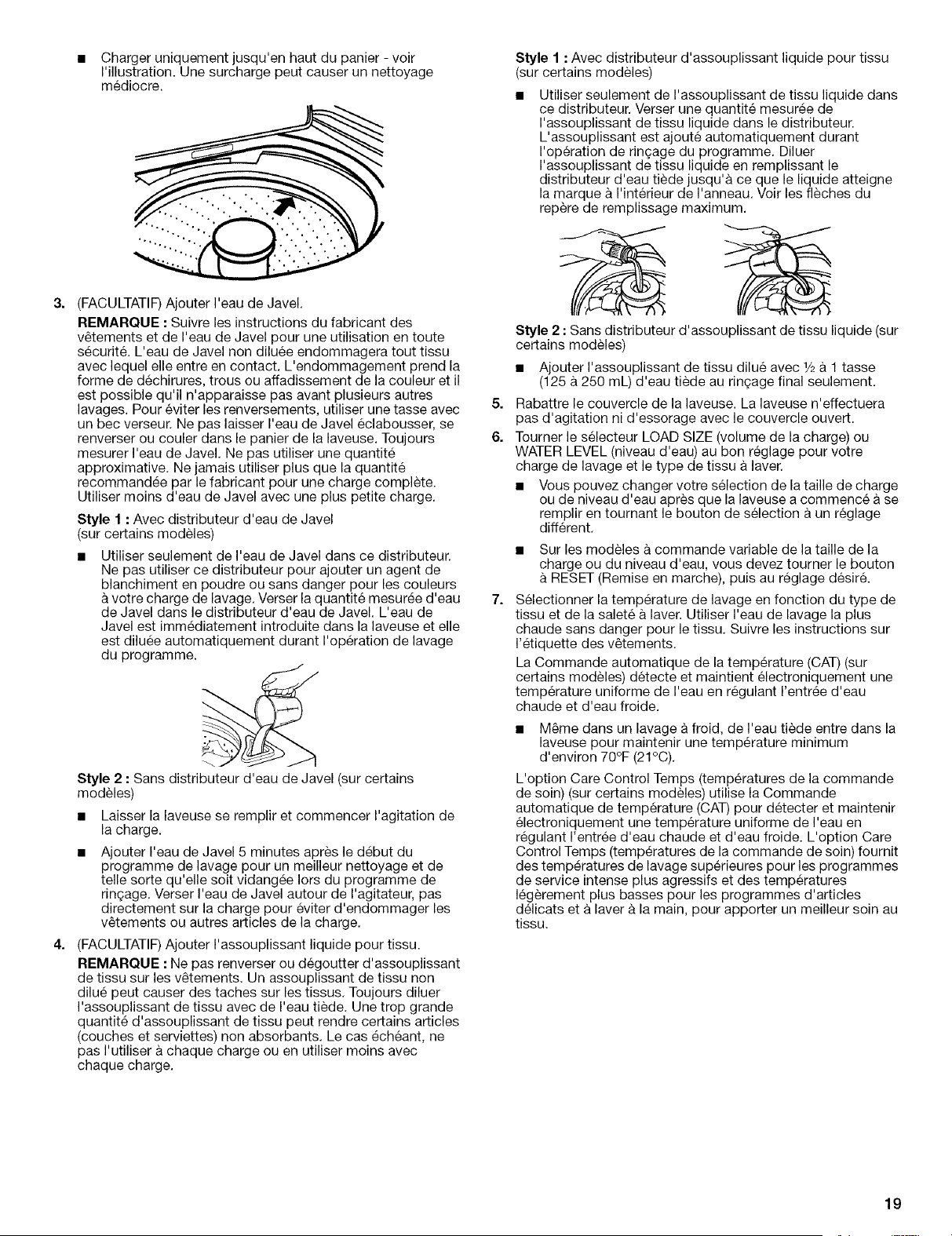 ■ Charger uniquement jusqu'en haut du panier - voir l'illustration. Une surcharge peut causer un nettoyage médiocre.

3. (FACULTATIF) Ajouter l'eau de Javel.

REMARQUE : Suivre les instructions du fabricant des vêtements et de l'eau de Javel pour une utilisation en toute sécurité. L'eau de Javel non diluée endommagera tout tissu avec lequel elle entre en contact. L'endommagement prend la forme de déchirures, trous ou affadissement de la couleur et il est possible qu'il n'apparaisse pas avant plusieurs autres lavages. Pour éviter les renversements, utiliser une tasse avec un bec verseur. Ne pas laisser l'eau de Javel éclabousser, se renverser ou couler dans le panier de la laveuse. Toujours mesurer l'eau de Javel. Ne pas utiliser une quantité approximative. Ne jamais utiliser plus que la quantité recommandée par le fabricant pour une charge complète. Utiliser moins d'eau de Javel avec une plus petite charge.

Style 1 : Avec distributeur d'eau de Javel (sur certains modèles)

■ Utiliser seulement de l'eau de Javel dans ce distributeur. Ne pas utiliser ce distributeur pour ajouter un agent de blanchiment en poudre ou sans danger pour les couleurs à votre charge de lavage. Verser la quantité mesurée d'eau de Javel dans le distributeur d'eau de Javel. L'eau de Javel est immédiatement introduite dans la laveuse et elle est diluée automatiquement durant l'opération de lavage du programme.

Style 2 : Sans distributeur d'eau de Javel (sur certains modèles)

■ Laisser la laveuse se remplir et commencer l'agitation de la charge.

■ Ajouter l'eau de Javel 5 minutes après le début du programme de lavage pour un meilleur nettoyage et de telle sorte qu'elle soit vidangée lors du programme de rinçage. Verser l'eau de Javel autour de l'agitateur, pas directement sur la charge pour éviter d'endommager les vêtements ou autres articles de la charge.

4. (FACULTATIF) Ajouter l'assouplissant liquide pour tissu.

REMARQUE : Ne pas renverser ou dégoutter d'assouplissant de tissu sur les vêtements. Un assouplissant de tissu non dilué peut causer des taches sur les tissus. Toujours diluer l'assouplissant de tissu avec de l'eau tiède. Une trop grande quantité d'assouplissant de tissu peut rendre certains articles (couches et serviettes) non absorbants. Le cas échéant, ne pas l'utiliser à chaque charge ou en utiliser moins avec chaque charge.

Style 1 : Avec distributeur d'assouplissant liquide pour tissu (sur certains modèles)

■ Utiliser seulement de l'assouplissant de tissu liquide dans ce distributeur. Verser une quantité mesurée de l'assouplissant de tissu liquide dans le distributeur. L'assouplissant est ajouté automatiquement durant l'opération de rinçage du programme. Diluer l'assouplissant de tissu liquide en remplissant le distributeur d'eau tiède jusqu'à ce que le liquide atteigne la marque à l'intérieur de l'anneau. Voir les flèches du repère de remplissage maximum.

Style 2 : Sans distributeur d'assouplissant de tissu liquide (sur certains modèles)

■ Ajouter l'assouplissant de tissu dilué avec ½ à 1 tasse (125 à 250 mL) d'eau tiède au rinçage final seulement.

5. Rabattre le couvercle de la laveuse. La laveuse n'effectuera pas d'agitation ni d'essorage avec le couvercle ouvert.

6. Tourner le sélecteur LOAD SIZE (volume de la charge) ou WATER LEVEL (niveau d'eau) au bon réglage pour votre charge de lavage et le type de tissu à laver.

■ Vous pouvez changer votre sélection de la taille de charge ou de niveau d'eau après que la laveuse a commencé à se remplir en tournant le bouton de sélection à un réglage différent.

■ Sur les modèles à commande variable de la taille de la charge ou du niveau d'eau, vous devez tourner le bouton à RESET (Remise en marche), puis au réglage désiré.

7. Sélectionner la température de lavage en fonction du type de tissu et de la saleté à laver. Utiliser l'eau de lavage la plus chaude sans danger pour le tissu. Suivre les instructions sur l'étiquette des vêtements.

La Commande automatique de la température (CAT) (sur certains modèles) détecte et maintient électroniquement une température uniforme de l'eau en régulant l'entrée d'eau chaude et d'eau froide.

■ Même dans un lavage à froid, de l'eau tiède entre dans la laveuse pour maintenir une température minimum d'environ 70°F (21°C).

L'option Care Control Temps (températures de la commande de soin) (sur certains modèles) utilise la Commande automatique de température (CAT) pour détecter et maintenir électroniquement une température uniforme de l'eau en régulant l'entrée d'eau chaude et d'eau froide. L'option Care Control Temps (températures de la commande de soin) fournit des températures de lavage supérieures pour les programmes de service intense plus agressifs et des températures légèrement plus basses pour les programmes d'articles délicats et à laver à la main, pour apporter un meilleur soin au tissu.

19